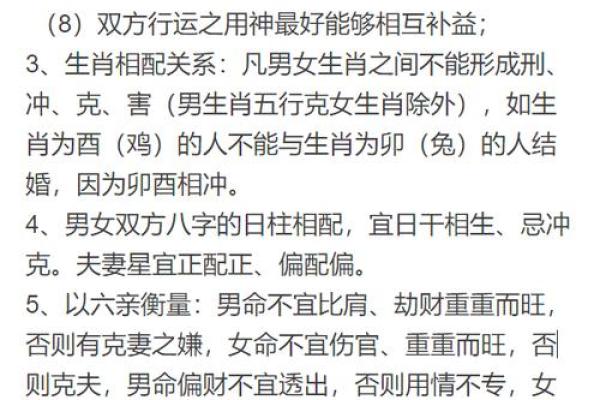 （8）双方行运之用神最好能够相互补益；
3、生肖相配关系：凡男女生肖之间不能形成刑、冲、克、害（男生肖五行克女生肖除外），如生肖为酉（鸡）的人不能与生肖为卯（兔）的人结婚，因为卯酉相冲。
4、男女双方八字的日柱相配，宜日干相生、忌冲克。夫妻星宜正配正、偏配偏。
5、以六亲衡量：男命不宜比肩、劫财重重而旺，否则有克妻之嫌，女命不宜伤官、重重而旺，否则克夫，男命偏财不宜透出，否则用情不专，女